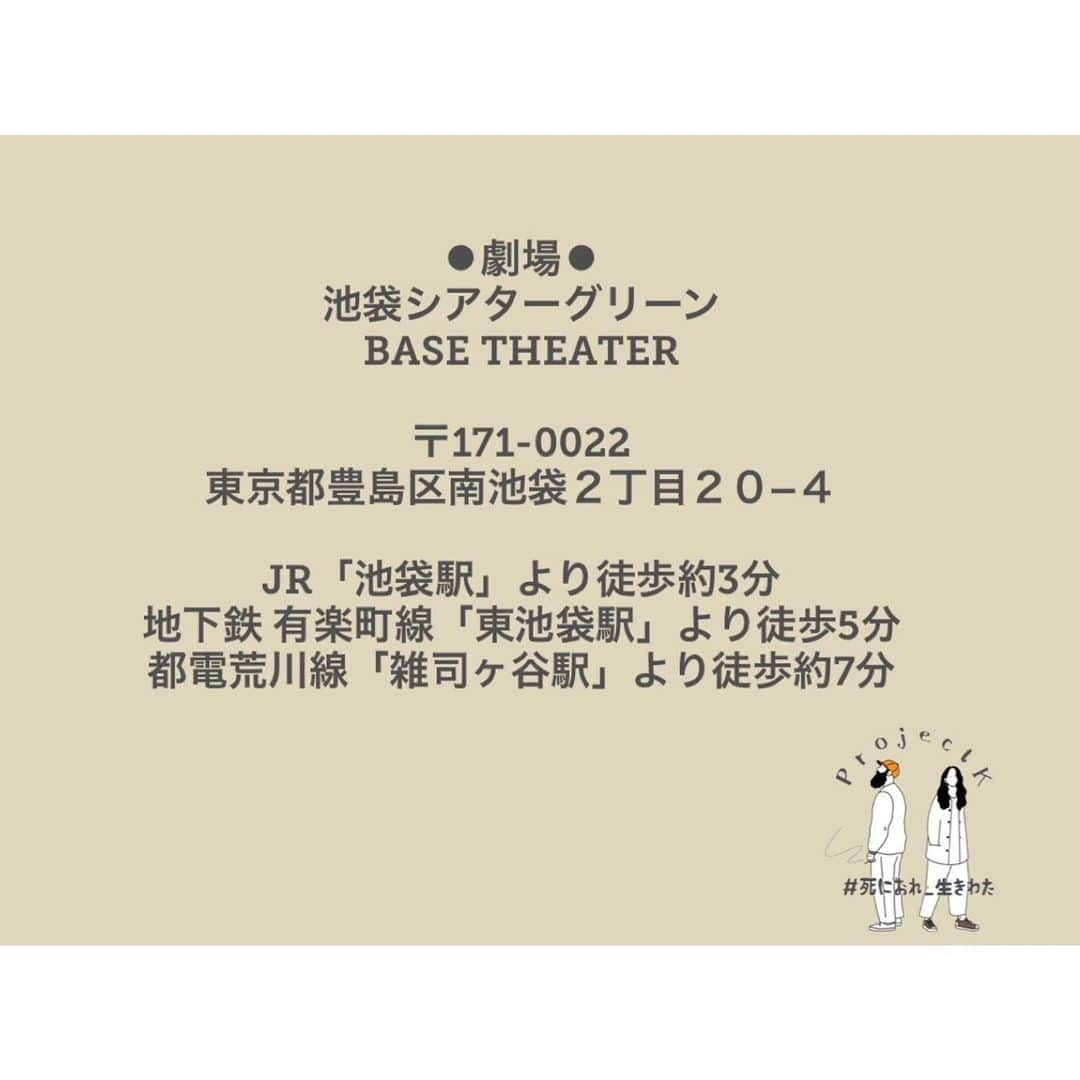 ●劇場●
池袋シアターグリーン
BASE THEATER

〒171-0022
東京都豊島区南池袋２丁目２０−４

JR「池袋駅」より徒歩約3分
地下鉄 有楽町線「東池袋駅」より徒歩5分
都電荒川線「雑司ヶ谷駅」より徒歩約7分

ProjectK
#死にあれ_生きわた